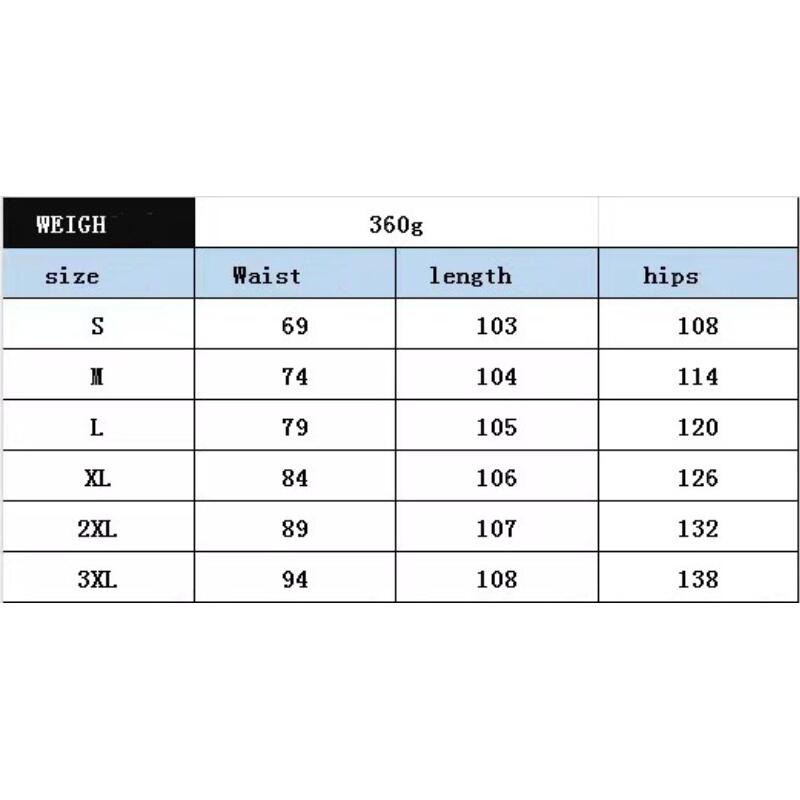 | WEIGH | 360g | | |
|---|---|---|---|
| size | Waist | length | hips |
| S | 69 | 103 | 108 |
| M | 74 | 104 | 114 |
| L | 79 | 105 | 120 |
| XL | 84 | 106 | 126 |
| 2XL | 89 | 107 | 132 |
| 3XL | 94 | 108 | 138 |